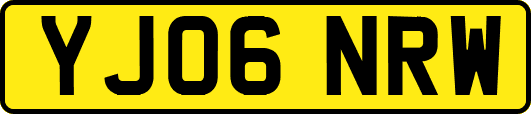 YJ06 NRW